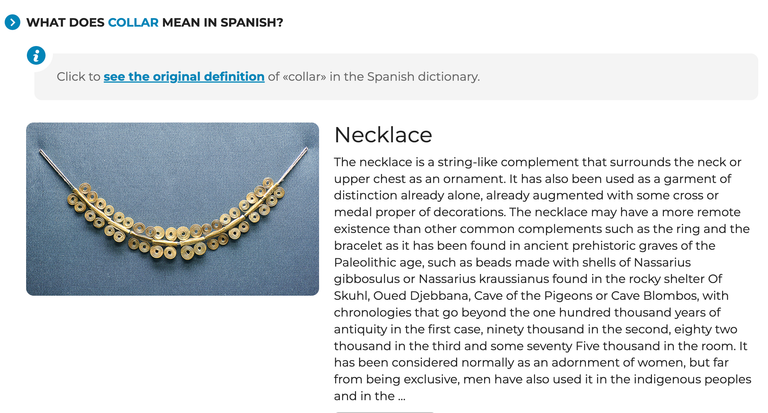 WHAT DOES COLLAR MEAN IN SPANISH?

Click to see the original definition of «collar» in the Spanish dictionary.

Necklace

The necklace is a string-like complement that surrounds the neck or upper chest as an ornament. It has also been used as a garment of distinction already alone, already augmented with some cross or medal proper of decorations. The necklace may have a more remote existence than other common complements such as the ring and the bracelet as it has been found in ancient prehistoric graves of the Paleolithic age, such as beads made with shells of Nassarius gibbosulus or Nassarius kraussianus found in the rocky shelter Of Skuhl, Oued Djebbana, Cave of the Pigeons or Cave Blombos, with chronologies that go beyond the one hundred thousand years of antiquity in the first case, ninety thousand in the second, eighty two thousand in the third and some seventy Five thousand in the room. It has been considered normally as an adornment of women, but far from being exclusive, men have also used it in the indigenous peoples and in the ...